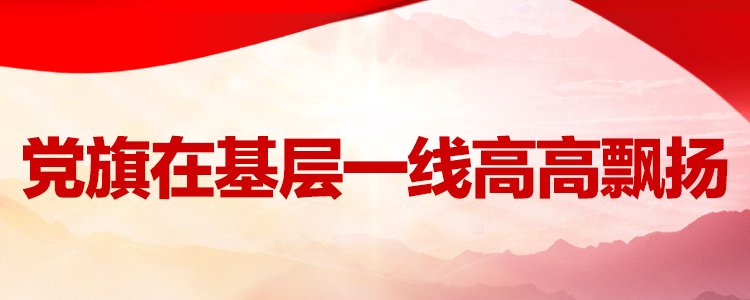 党旗在基层一线高高飘扬